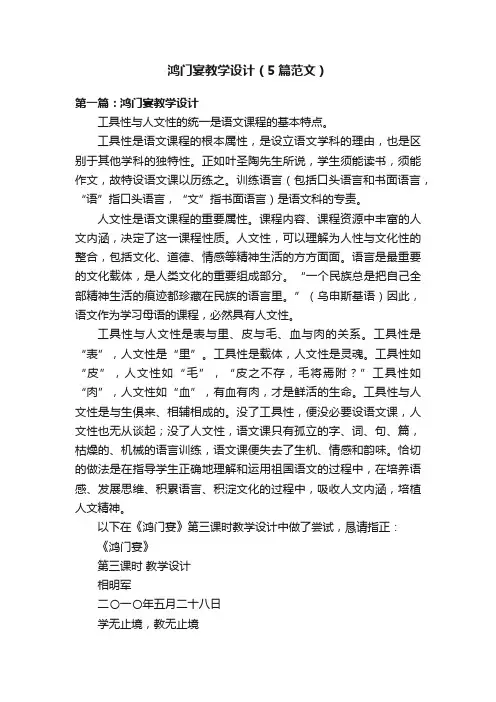 鸿门宴教学设计（5篇范文）

第一篇：鸿门宴教学设计

工具性与人文性的统一是语文课程的基本特点。

工具性是语文课程的根本属性，是设立语文学科的理由，也是区别于其他学科的独特性。正如叶圣陶先生所说，学生须能读书，须能作文，故特设语文课以历练之。训练语言（包括口头语言和书面语言，“语”指口头语言，“文”指书面语言）是语文科的专责。

人文性是语文课程的重要属性。课程内容、课程资源中丰富的人文内涵，决定了这一课程性质。人文性，可以理解为人性与文化性的整合，包括文化、道德、情感等精神生活的方方面面。语言是最重要的文化载体，是人类文化的重要组成部分。“一个民族总是把自己全部精神生活的痕迹都珍藏在民族的语言里。”（乌申斯基语）因此，语文作为学习母语的课程，必然具有人文性。

工具性与人文性是表与里、皮与毛、血与肉的关系。工具性是“表”，人文性是“里”。工具性是载体，人文性是灵魂。工具性如“皮”，人文性如“毛”，“皮之不存，毛将焉附？”工具性如“肉”，人文性如“血”，有血有肉，才是鲜活的生命。工具性与人文性是与生俱来、相辅相成的。没了工具性，便没必要设语文课，人文性也无从谈起；没了人文性，语文课只有孤立的字、词、句、篇，枯燥的、机械的语言训练，语文课便失去了生机、情感和韵味。恰切的做法是在指导学生正确地理解和运用祖国语文的过程中，在培养语感、发展思维、积累语言、积淀文化的过程中，吸收人文内涵，培植人文精神。

以下在《鸿门宴》第三课时教学设计中做了尝试，恳请指正：

《鸿门宴》

第三课时 教学设计

相明军

二〇一〇年五月二十八日

学无止境，教无止境